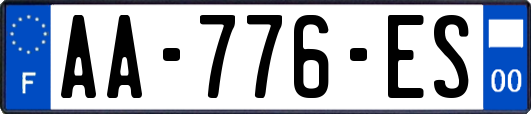 F
AA-776-ES
00